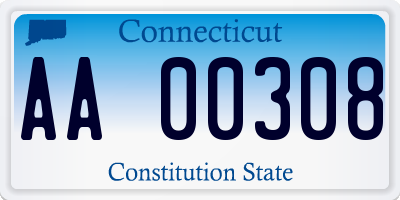 Connecticut

AA 00308

Constitution State